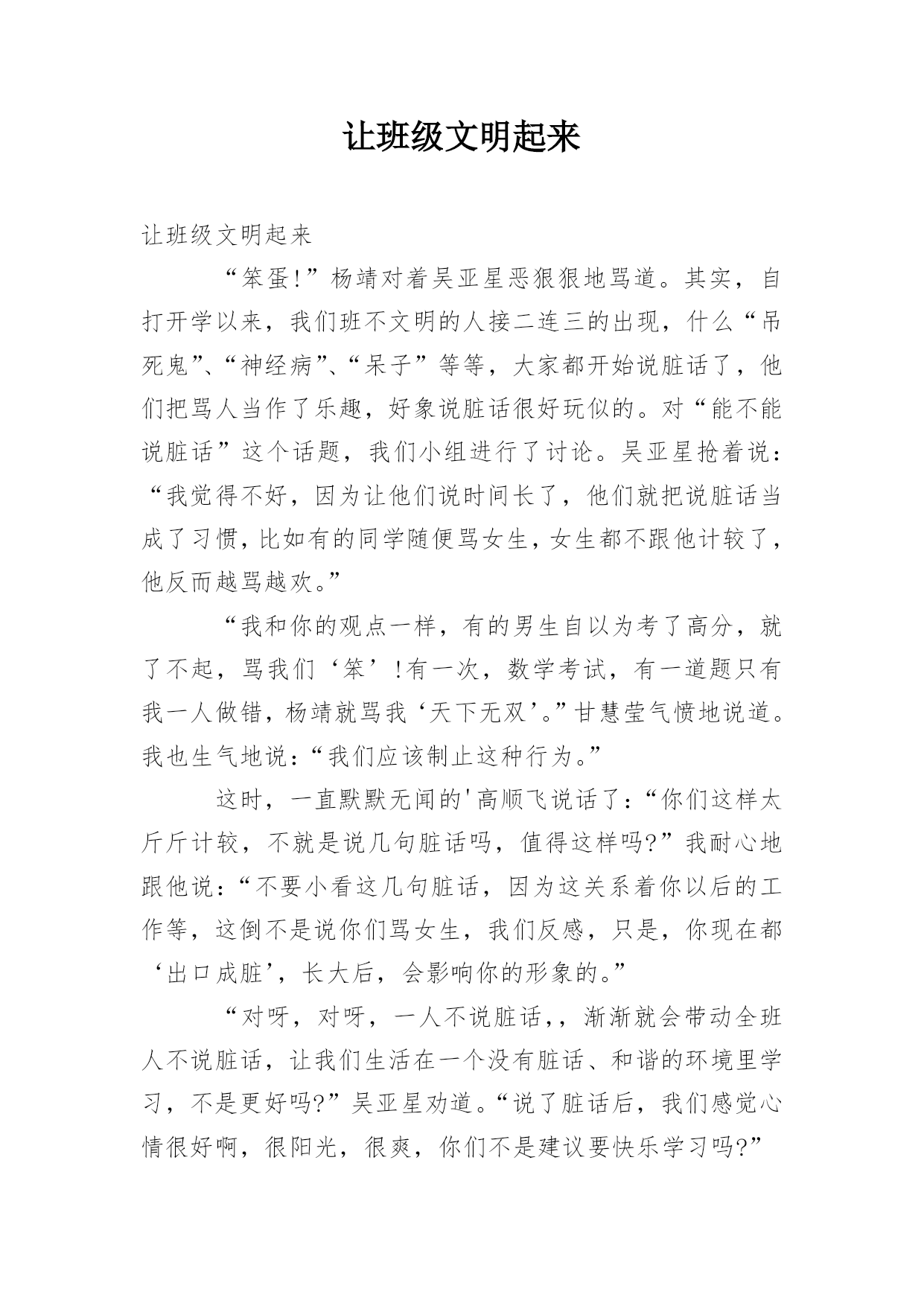 让班级文明起来

让班级文明起来

“笨蛋!”杨靖对着吴亚星恶狠狠地骂道。其实，自打开学以来，我们班不文明的人接二连三的出现，什么“吊死鬼”、“神经病”、“呆子”等等，大家都开始说脏话了，他们把骂人当作了乐趣，好象说脏话很好玩似的。对“能不能说脏话”这个话题，我们小组进行了讨论。吴亚星抢着说：“我觉得不好，因为让他们说时间长了，他们就把说脏话当成了习惯，比如有的同学随便骂女生，女生都不跟他计较了，他反而越骂越欢。”

“我和你的观点一样，有的男生自以为考了高分，就了不起，骂我们‘笨’!有一次，数学考试，有一道题只有我一人做错，杨靖就骂我‘天下无双’。”甘慧莹气愤地说道。我也生气地说：“我们应该制止这种行为。”

这时，一直默默无闻的'高顺飞说话了：“你们这样太斤斤计较，不就是说几句脏话吗，值得这样吗?”我耐心地跟他说：“不要小看这几句脏话，因为这关系着你以后的工作等，这倒不是说你们骂女生，我们反感，只是，你现在都‘出口成脏’，长大后，会影响你的形象的。”

“对呀，对呀，一人不说脏话,，渐渐就会带动全班人不说脏话，让我们生活在一个没有脏话、和谐的环境里学习，不是更好吗?”吴亚星劝道。“说了脏话后，我们感觉心情很好啊，很阳光，很爽，你们不是建议要快乐学习吗?”